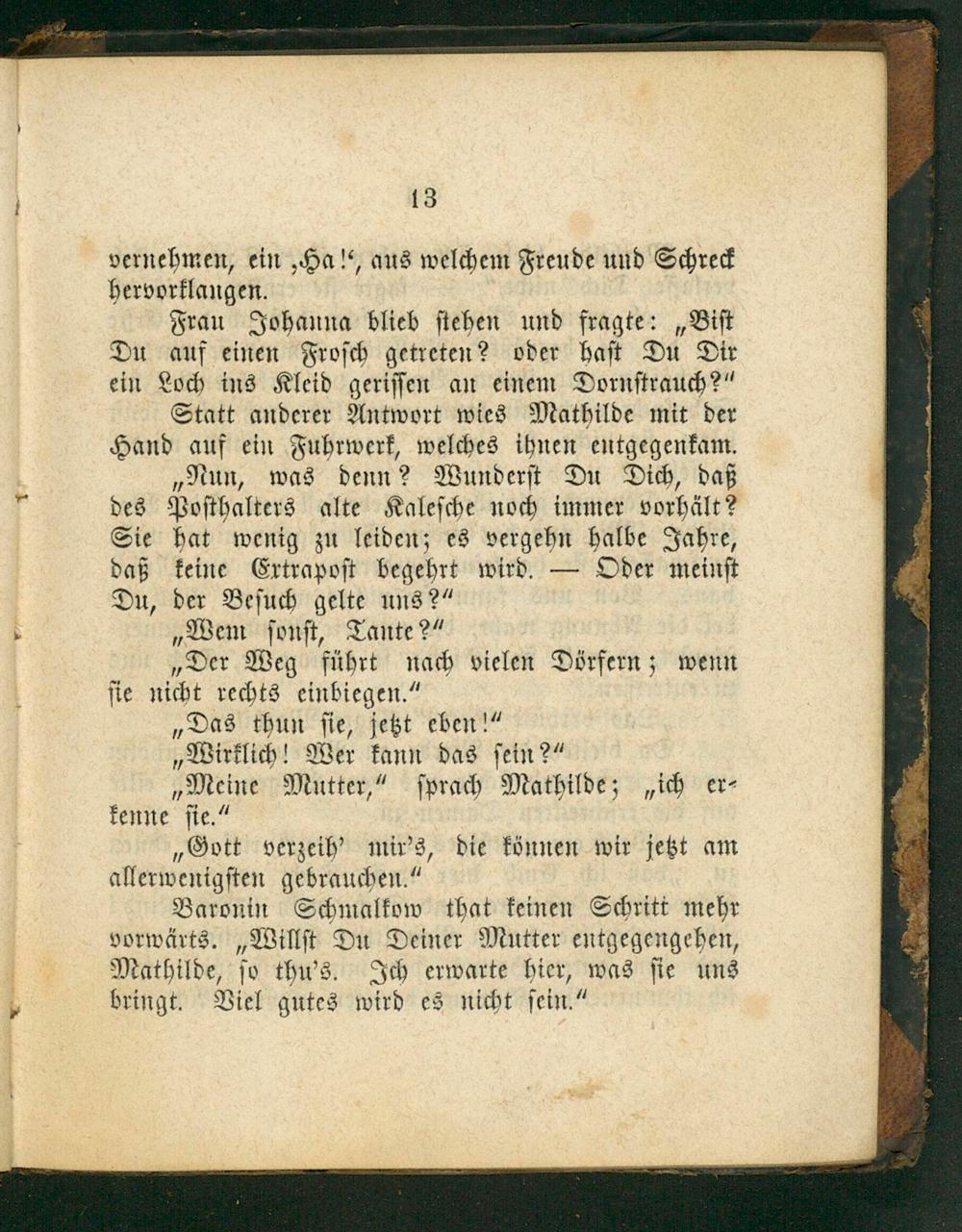 13

vernehmen, ein ‚Ha!‘, aus welchem Freude und Schreck hervorklangen.

Frau Johanna blieb stehen und fragte: „Bist Du auf einen Frosch getreten? oder hast Du Dir ein Loch ins Kleid gerissen an einem Dornstrauch?“

Statt anderer Antwort wies Mathilde mit der Hand auf ein Fuhrwerk, welches ihnen entgegenkam.

„Nun, was denn? Wunderst Du Dich, daß des Posthalters alte Kalesche noch immer vorhält? Sie hat wenig zu leiden; es vergehn halbe Jahre, daß keine Extrapost begehrt wird. — Oder meinst Du, der Besuch gelte uns?“

„Wem sonst, Tante?“

„Der Weg führt nach vielen Dörfern; wenn sie nicht rechts einbiegen.“

„Das thun sie, jetzt eben!“

„Wirklich! Wer kann das sein?“

„Meine Mutter,“ sprach Mathilde; „ich erkenne sie.“

„Gott verzeih' mir's, die können wir jetzt am allerwenigsten gebrauchen.“

Baronin Schmalkow that keinen Schritt mehr vorwärts. „Willst Du Deiner Mutter entgegengehen, Mathilde, so thu's. Ich erwarte hier, was sie uns bringt. Viel gutes wird es nicht sein.“